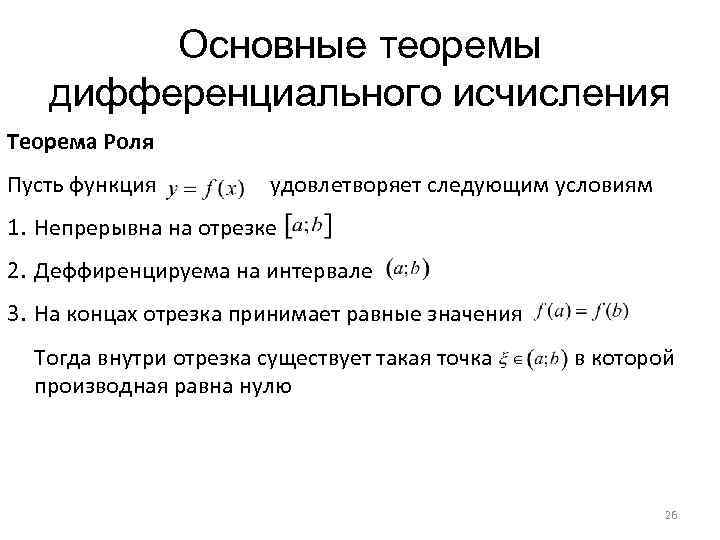 Основные теоремы дифференциального исчисления

Теорема Роля

Пусть функция $y = f(x)$ удовлетворяет следующим условиям

1. Непрерывна на отрезке $[a;b]$

2. Деффиренцируема на интервале $(a;b)$

3. На концах отрезка принимает равные значения $f(a) = f(b)$

Тогда внутри отрезка существует такая точка $\xi \in (a;b)$ в которой производная равна нулю

26